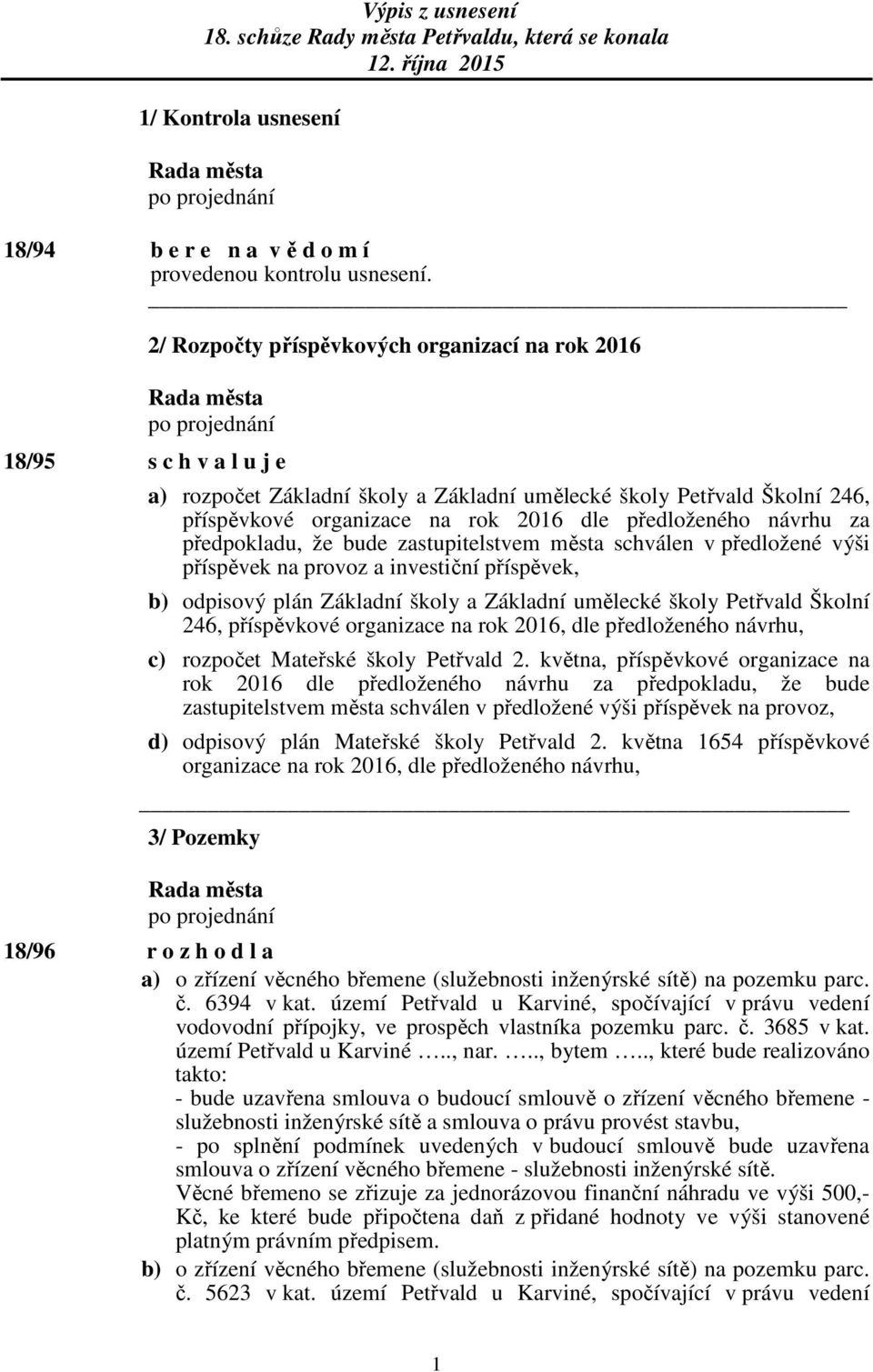 Výpis z usnesení
18. schůze Rady města Petřvaldu, která se konala
12. října 2015

1/ Kontrola usnesení

Rada města
po projednání

18/94 b e r e n a v ě d o m í
provedenou kontrolu usnesení.

2/ Rozpočty příspěvkových organizací na rok 2016

Rada města
po projednání

18/95 s c h v a l u j e

a) rozpočet Základní školy a Základní umělecké školy Petřvald Školní 246, příspěvkové organizace na rok 2016 dle předloženého návrhu za předpokladu, že bude zastupitelstvem města schválen v předložené výši příspěvek na provoz a investiční příspěvek,

b) odpisový plán Základní školy a Základní umělecké školy Petřvald Školní 246, příspěvkové organizace na rok 2016, dle předloženého návrhu,

c) rozpočet Mateřské školy Petřvald 2. května, příspěvkové organizace na rok 2016 dle předloženého návrhu za předpokladu, že bude zastupitelstvem města schválen v předložené výši příspěvek na provoz,

d) odpisový plán Mateřské školy Petřvald 2. května 1654 příspěvkové organizace na rok 2016, dle předloženého návrhu,

3/ Pozemky

Rada města
po projednání

18/96 r o z h o d l a

a) o zřízení věcného břemene (služebnosti inženýrské sítě) na pozemku parc. č. 6394 v kat. území Petřvald u Karviné, spočívající v právu vedení vodovodní přípojky, ve prospěch vlastníka pozemku parc. č. 3685 v kat. území Petřvald u Karviné ….., nar. ….., bytem ….., které bude realizováno takto:
- bude uzavřena smlouva o budoucí smlouvě o zřízení věcného břemene - služebnosti inženýrské sítě a smlouva o právu provést stavbu,
- po splnění podmínek uvedených v budoucí smlouvě bude uzavřena smlouva o zřízení věcného břemene - služebnosti inženýrské sítě.
Věcné břemeno se zřizuje za jednorázovou finanční náhradu ve výši 500,- Kč, ke které bude připočtena daň z přidané hodnoty ve výši stanovené platným právním předpisem.

b) o zřízení věcného břemene (služebnosti inženýrské sítě) na pozemku parc. č. 5623 v kat. území Petřvald u Karviné, spočívající v právu vedení

1